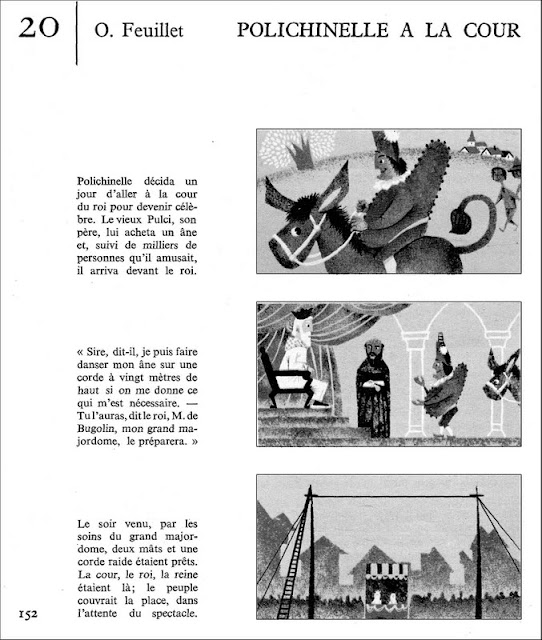 20 O. Feuillet POLICHINELLE A LA COUR

Polichinelle décida un jour d'aller à la cour du roi pour devenir célèbre. Le vieux Pulci, son père, lui acheta un âne et, suivi de milliers de personnes qu'il amusait, il arriva devant le roi.

« Sire, dit-il, je puis faire danser mon âne sur une corde à vingt mètres de haut si on me donne ce qui m'est nécessaire. — Tu l'auras, dit le roi, M. de Bugolin, mon grand majordome, le préparera. »

Le soir venu, par les soins du grand majordome, deux mâts et une corde raide étaient prêts. La cour, le roi, la reine étaient là; le peuple couvrait la place, dans l'attente du spectacle.

152